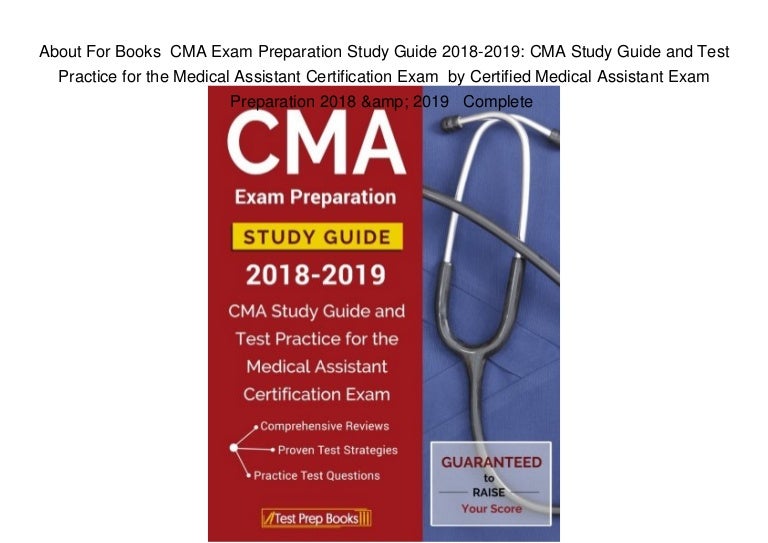 About For Books CMA Exam Preparation Study Guide 2018-2019: CMA Study Guide and Test Practice for the Medical Assistant Certification Exam by Certified Medical Assistant Exam Preparation 2018 &amp; 2019 Complete

CMA

Exam Preparation

STUDY GUIDE

2018-2019

CMA Study Guide and Test Practice for the Medical Assistant Certification Exam

Comprehensive Reviews

Proven Test Strategies

Practice Test Questions

Test Prep Books

GUARANTEED to RAISE Your Score